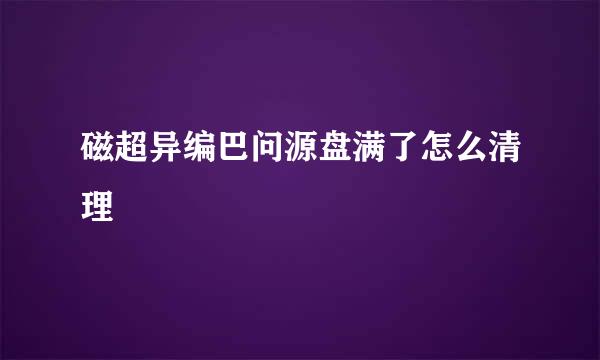 磁超异编巴问源盘满了怎么清理